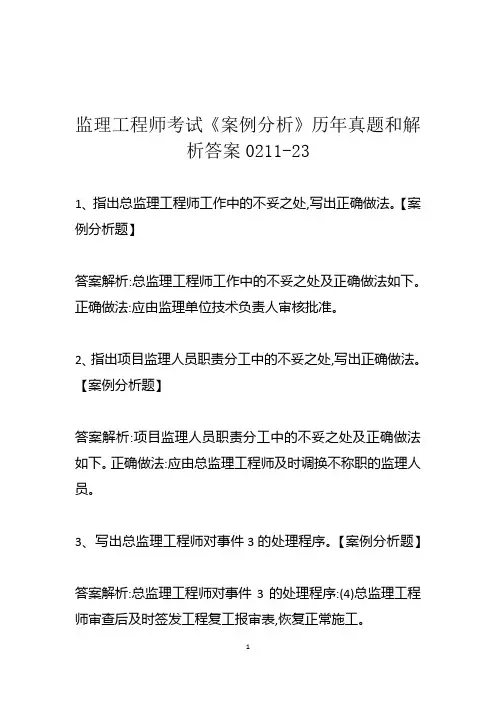 监理工程师考试《案例分析》历年真题和解析答案 0211-23

1、指出总监理工程师工作中的不妥之处,写出正确做法。【案例分析题】

答案解析:总监理工程师工作中的不妥之处及正确做法如下。正确做法:应由监理单位技术负责人审核批准。

2、指出项目监理人员职责分工中的不妥之处,写出正确做法。【案例分析题】

答案解析:项目监理人员职责分工中的不妥之处及正确做法如下。正确做法:应由总监理工程师及时调换不称职的监理人员。

3、写出总监理工程师对事件 3 的处理程序。【案例分析题】

答案解析:总监理工程师对事件 3 的处理程序:(4)总监理工程师审查后及时签发工程复工报审表,恢复正常施工。

1